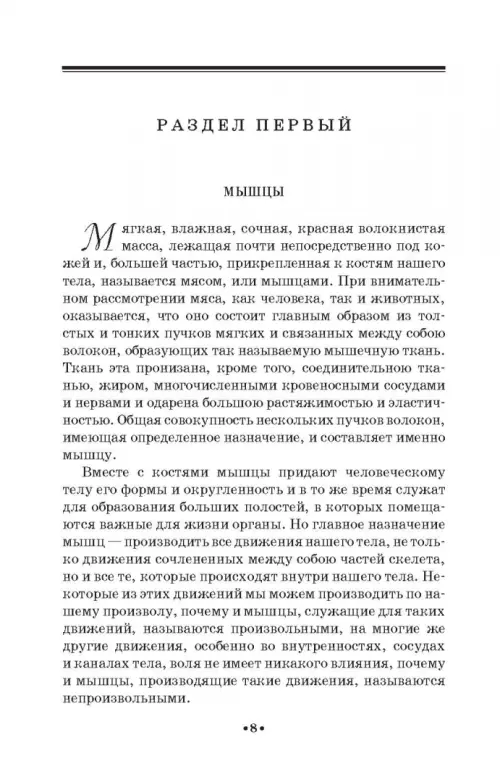 РАЗДЕЛ ПЕРВЫЙ

МЫШЦЫ

Мягкая, влажная, сочная, красная волокнистая масса, лежащая почти непосредственно под кожей и, большей частью, прикрепленная к костям нашего тела, называется мясом, или мышцами. При внимательном рассмотрении мяса, как человека, так и животных, оказывается, что оно состоит главным образом из толстых и тонких пучков мягких и связанных между собою волокон, образующих так называемую мышечную ткань. Ткань эта пронизана, кроме того, соединительною тканью, жиром, многочисленными кровеносными сосудами и нервами и одарена большою растяжимостью и эластичностью. Общая совокупность нескольких пучков волокон, имеющая определенное назначение, и составляет именно мышцу.

Вместе с костями мышцы придают человеческому телу его формы и округленность и в то же время служат для образования больших полостей, в которых помещаются важные для жизни органы. Но главное назначение мышц — производить все движения нашего тела, не только движения сочлененных между собою частей скелета, но и все те, которые происходят внутри нашего тела. Некоторые из этих движений мы можем производить по нашему произволу, почему и мышцы, служащие для таких движений, называются произвольными, на многие же другие движения, особенно во внутренностях, сосудах и каналах тела, воля не имеет никакого влияния, почему и мышцы, производящие такие движения, называются непроизвольными.

•8•